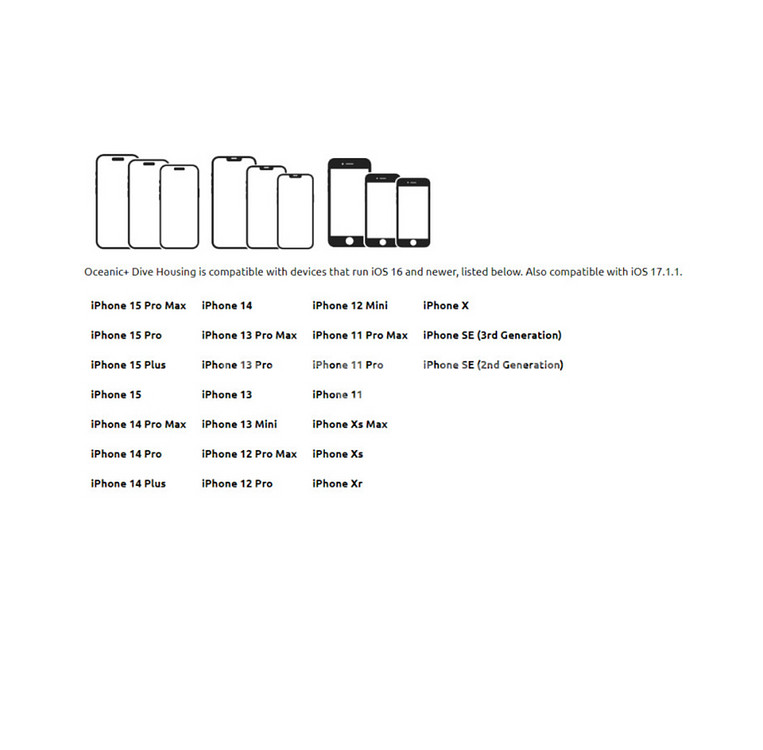 Oceanic+ Dive Housing is compatible with devices that run iOS 16 and newer, listed below. Also compatible with iOS 17.1.1.

iPhone 15 Pro Max
iPhone 15 Pro
iPhone 15 Plus
iPhone 15
iPhone 14 Pro Max
iPhone 14 Pro
iPhone 14 Plus

iPhone 14
iPhone 13 Pro Max
iPhone 13 Pro
iPhone 13
iPhone 13 Mini
iPhone 12 Pro Max
iPhone 12 Pro

iPhone 12 Mini
iPhone 11 Pro Max
iPhone 11 Pro
iPhone 11
iPhone Xs Max
iPhone Xs
iPhone Xr

iPhone X
iPhone SE (3rd Generation)
iPhone SE (2nd Generation)